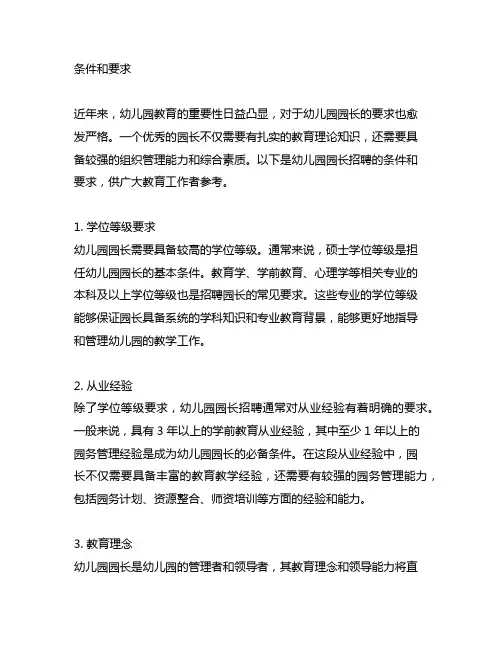 条件和要求

近年来，幼儿园教育的重要性日益凸显，对于幼儿园园长的要求也愈发严格。一个优秀的园长不仅需要有扎实的教育理论知识，还需要具备较强的组织管理能力和综合素质。以下是幼儿园园长招聘的条件和要求，供广大教育工作者参考。

1. 学位等级要求
幼儿园园长需要具备较高的学位等级。通常来说，硕士学位等级是担任幼儿园园长的基本条件。教育学、学前教育、心理学等相关专业的本科及以上学位等级也是招聘园长的常见要求。这些专业的学位等级能够保证园长具备系统的学科知识和专业教育背景，能够更好地指导和管理幼儿园的教学工作。

2. 从业经验
除了学位等级要求，幼儿园园长招聘通常对从业经验有着明确的要求。一般来说，具有 3 年以上的学前教育从业经验，其中至少 1 年以上的园务管理经验是成为幼儿园园长的必备条件。在这段从业经验中，园长不仅需要具备丰富的教育教学经验，还需要有较强的园务管理能力，包括园务计划、资源整合、师资培训等方面的经验和能力。

3. 教育理念
幼儿园园长是幼儿园的管理者和领导者，其教育理念和领导能力将直